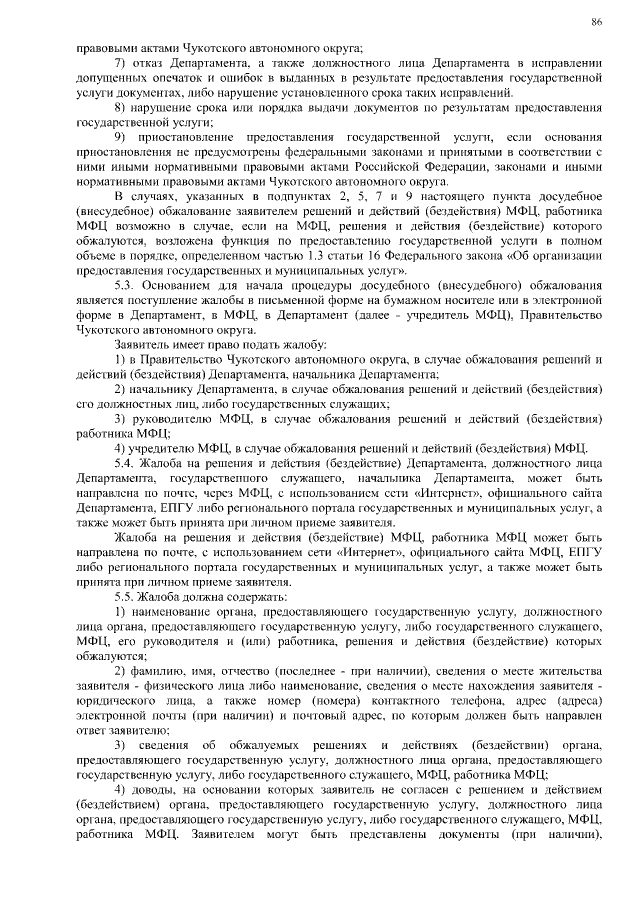 86

правовыми актами Чукотского автономного округа;

7) отказ Департамента, а также должностного лица Департамента в исправлении допущенных опечаток и ошибок в выданных в результате предоставления государственной услуги документах, либо нарушение установленного срока таких исправлений.

8) нарушение срока или порядка выдачи документов по результатам предоставления государственной услуги;

9) приостановление предоставления государственной услуги, если основания приостановления не предусмотрены федеральными законами и принятыми в соответствии с ними иными нормативными правовыми актами Российской Федерации, законами и иными нормативными правовыми актами Чукотского автономного округа.

В случаях, указанных в подпунктах 2, 5, 7 и 9 настоящего пункта досудебное (внесудебное) обжалование заявителем решений и действий (бездействия) МФЦ, работника МФЦ возможно в случае, если на МФЦ, решения и действия (бездействие) которого обжалуются, возложена функция по предоставлению государственной услуги в полном объеме в порядке, определенном частью 1.3 статьи 16 Федерального закона «Об организации предоставления государственных и муниципальных услуг».

5.3. Основанием для начала процедуры досудебного (внесудебного) обжалования является поступление жалобы в письменной форме на бумажном носителе или в электронной форме в Департамент, в МФЦ, в Департамент (далее - учредитель МФЦ), Правительство Чукотского автономного округа.

Заявитель имеет право подать жалобу:

1) в Правительство Чукотского автономного округа, в случае обжалования решений и действий (бездействия) Департамента, начальника Департамента;

2) начальнику Департамента, в случае обжалования решений и действий (бездействия) его должностных лиц, либо государственных служащих;

3) руководителю МФЦ, в случае обжалования решений и действий (бездействия) работника МФЦ;

4) учредителю МФЦ, в случае обжалования решений и действий (бездействия) МФЦ.

5.4. Жалоба на решения и действия (бездействие) Департамента, должностного лица Департамента, государственного служащего, начальника Департамента, может быть направлена по почте, через МФЦ, с использованием сети «Интернет», официального сайта Департамента, ЕПГУ либо регионального портала государственных и муниципальных услуг, а также может быть принята при личном приеме заявителя.

Жалоба на решения и действия (бездействие) МФЦ, работника МФЦ может быть направлена по почте, с использованием сети «Интернет», официального сайта МФЦ, ЕПГУ либо регионального портала государственных и муниципальных услуг, а также может быть принята при личном приеме заявителя.

5.5. Жалоба должна содержать:

1) наименование органа, предоставляющего государственную услугу, должностного лица органа, предоставляющего государственную услугу, либо государственного служащего, МФЦ, его руководителя и (или) работника, решения и действия (бездействие) которых обжалуются;

2) фамилию, имя, отчество (последнее - при наличии), сведения о месте жительства заявителя - физического лица либо наименование, сведения о месте нахождения заявителя - юридического лица, а также номер (номера) контактного телефона, адрес (адреса) электронной почты (при наличии) и почтовый адрес, по которым должен быть направлен ответ заявителю;

3) сведения об обжалуемых решениях и действиях (бездействии) органа, предоставляющего государственную услугу, должностного лица органа, предоставляющего государственную услугу, либо государственного служащего, МФЦ, работника МФЦ;

4) доводы, на основании которых заявитель не согласен с решением и действием (бездействием) органа, предоставляющего государственную услугу, должностного лица органа, предоставляющего государственную услугу, либо государственного служащего, МФЦ, работника МФЦ. Заявителем могут быть представлены документы (при наличии),